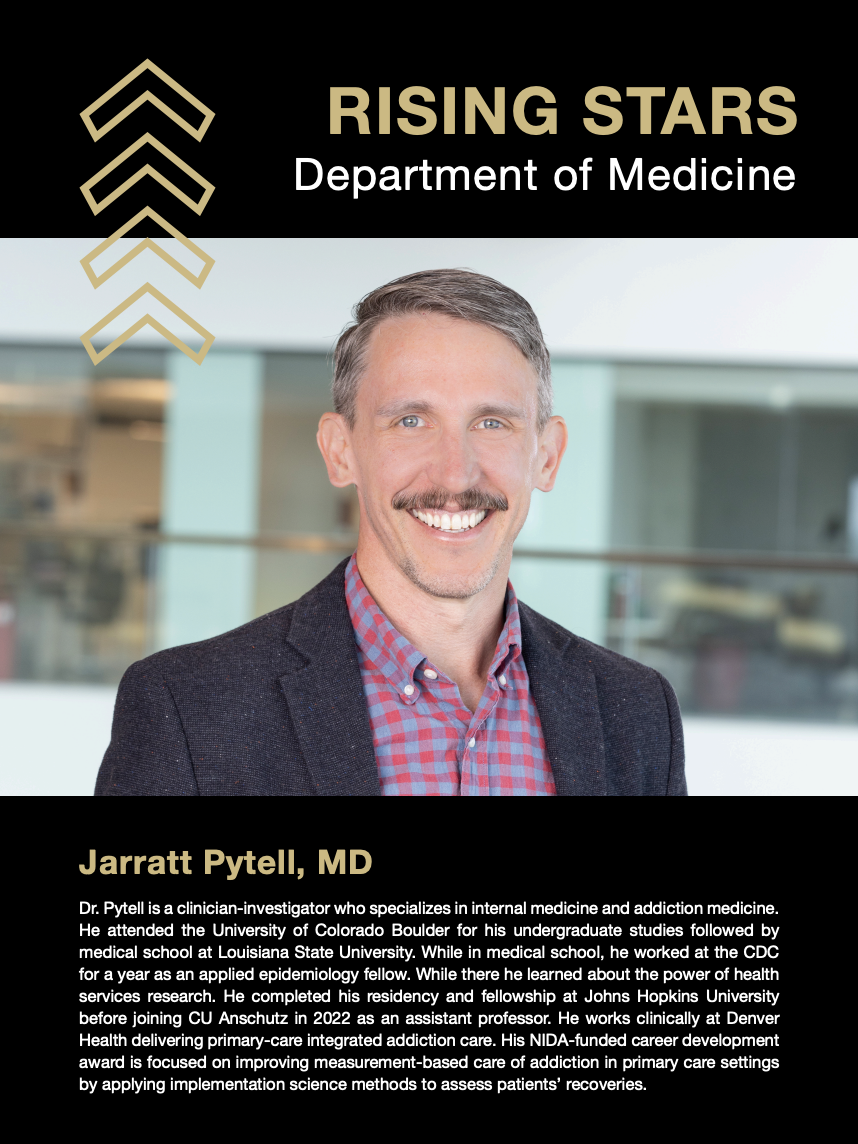 RISING STARS
Department of Medicine

Jarratt Pytell, MD

Dr. Pytell is a clinician-investigator who specializes in internal medicine and addiction medicine. He attended the University of Colorado Boulder for his undergraduate studies followed by medical school at Louisiana State University. While in medical school, he worked at the CDC for a year as an applied epidemiology fellow. While there he learned about the power of health services research. He completed his residency and fellowship at Johns Hopkins University before joining CU Anschutz in 2022 as an assistant professor. He works clinically at Denver Health delivering primary-care integrated addiction care. His NIDA-funded career development award is focused on improving measurement-based care of addiction in primary care settings by applying implementation science methods to assess patients' recoveries.